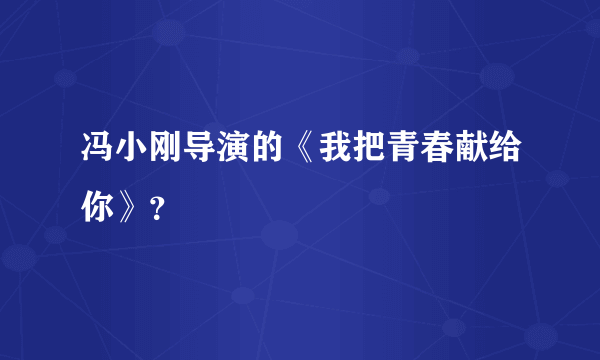 冯小刚导演的《我把青春献给你》？